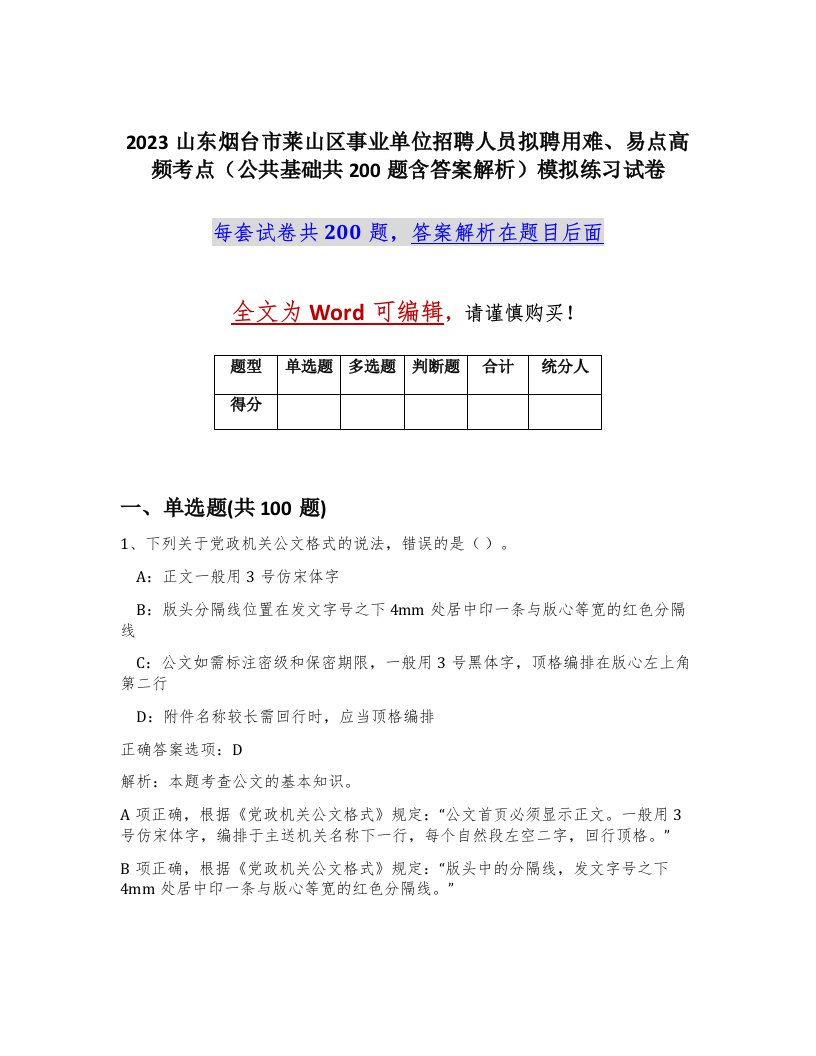 2023 山东烟台市莱山区事业单位招聘人员拟聘用难、易点高频考点（公共基础共 200 题含答案解析）模拟练习试卷

每套试卷共 200 题，答案解析在题目后面

全文为 Word 可编辑，请谨慎购买！

| 题型 | 单选题 | 多选题 | 判断题 | 合计 | 统分人 |
|---|---|---|---|---|---|
| 得分 | | | | | |

一、单选题(共 100 题)

1、下列关于党政机关公文格式的说法，错误的是（ ）。

A：正文一般用 3 号仿宋体字

B：版头分隔线位置在发文字号之下 4mm 处居中印一条与版心等宽的红色分隔线

C：公文如需标注密级和保密期限，一般用 3 号黑体字，顶格编排在版心左上角第二行

D：附件名称较长需回行时，应当顶格编排

正确答案选项：D

解析：本题考查公文的基本知识。

A 项正确，根据《党政机关公文格式》规定：“公文首页必须显示正文。一般用 3 号仿宋体字，编排于主送机关名称下一行，每个自然段左空二字，回行顶格。”

B 项正确，根据《党政机关公文格式》规定：“版头中的分隔线，发文字号之下 4mm 处居中印一条与版心等宽的红色分隔线。”